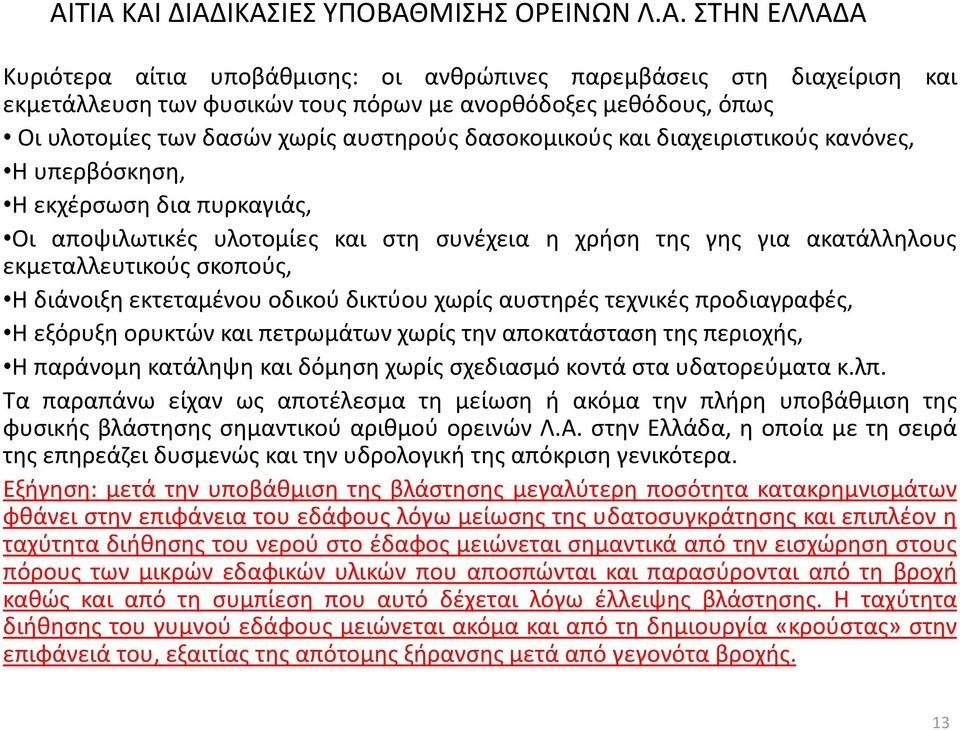 ΑΙΤΙΑ ΚΑΙ ΔΙΑΔΙΚΑΣΙΕΣ ΥΠΟΒΑΘΜΙΣΗΣ ΟΡΕΙΝΩΝ Λ.Α. ΣΤΗΝ ΕΛΛΑΔΑ

Κυριότερα αίτια υποβάθμισης: οι ανθρώπινες παρεμβάσεις στη διαχείριση και εκμετάλλευση των φυσικών τους πόρων με ανορθόδοξες μεθόδους, όπως

• Οι υλοτομίες των δασών χωρίς αυστηρούς δασοκομικούς και διαχειριστικούς κανόνες,

•Η υπερβόσκηση,

•Η εκχέρσωση δια πυρκαγιάς,

•Οι αποψιλωτικές υλοτομίες και στη συνέχεια η χρήση της γης για ακατάλληλους εκμεταλλευτικούς σκοπούς,

•Η διάνοιξη εκτεταμένου οδικού δικτύου χωρίς αυστηρές τεχνικές προδιαγραφές,

•Η εξόρυξη ορυκτών και πετρωμάτων χωρίς την αποκατάσταση της περιοχής,

•Η παράνομη κατάληψη και δόμηση χωρίς σχεδιασμό κοντά στα υδατορεύματα κ.λπ.

Τα παραπάνω είχαν ως αποτέλεσμα τη μείωση ή ακόμα την πλήρη υποβάθμιση της φυσικής βλάστησης σημαντικού αριθμού ορεινών Λ.Α. στην Ελλάδα, η οποία με τη σειρά της επηρεάζει δυσμενώς και την υδρολογική της απόκριση γενικότερα.

Εξήγηση: μετά την υποβάθμιση της βλάστησης μεγαλύτερη ποσότητα κατακρημνισμάτων φθάνει στην επιφάνεια του εδάφους λόγω μείωσης της υδατοσυγκράτησης και επιπλέον η ταχύτητα διήθησης του νερού στο έδαφος μειώνεται σημαντικά από την εισχώρηση στους πόρους των μικρών εδαφικών υλικών που αποσπώνται και παρασύρονται από τη βροχή καθώς και από τη συμπίεση που αυτό δέχεται λόγω έλλειψης βλάστησης. Η ταχύτητα διήθησης του γυμνού εδάφους μειώνεται ακόμα και από τη δημιουργία «κρούστας» στην επιφάνειά του, εξαιτίας της απότομης ξήρανσης μετά από γεγονότα βροχής.

13